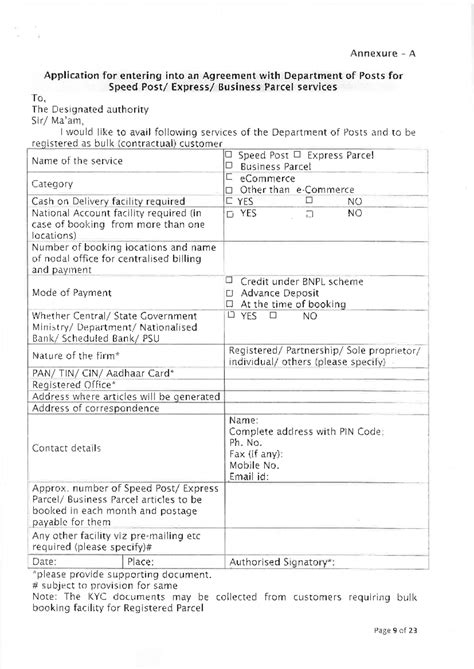 Annexure - A

Application for entering into an Agreement with Department of Posts for Speed Post/ Express/ Business Parcel services

To,
The Designated authority
Sir/ Ma'am,
I would like to avail following services of the Department of Posts and to be registered as bulk (contractual) customer

| | |
|---|---|
| Name of the service | ☐ Speed Post ☐ Express Parcel ☐ Business Parcel |
| Category | ☐ eCommerce ☐ Other than e-Commerce |
| Cash on Delivery facility required | ☐ YES ☐ NO |
| National Account facility required (in case of booking from more than one locations) | ☐ YES ☐ NO |
| Number of booking locations and name of nodal office for centralised billing and payment | |
| Mode of Payment | ☐ Credit under BNPL scheme ☐ Advance Deposit ☐ At the time of booking |
| Whether Central/ State Government Ministry/ Department/ Nationalised Bank/ Scheduled Bank/ PSU | ☐ YES ☐ NO |
| Nature of the firm* | Registered/ Partnership/ Sole proprietor/ individual/ others (please specify) |
| PAN/ TIN/ CIN/ Aadhaar Card* | |
| Registered Office* | |
| Address where articles will be generated | |
| Address of correspondence | |
| Contact details | Name: Complete address with PIN Code: Ph. No. Fax (If any): Mobile No. Email id: |
| Approx. number of Speed Post/ Express Parcel/ Business Parcel articles to be booked in each month and postage payable for them | |
| Any other facility viz pre-mailing etc required (please specify)# | |
| Date: Place: | Authorised Signatory*: |

*please provide supporting document.
# subject to provision for same
Note: The KYC documents may be collected from customers requiring bulk booking facility for Registered Parcel

Page 9 of 23